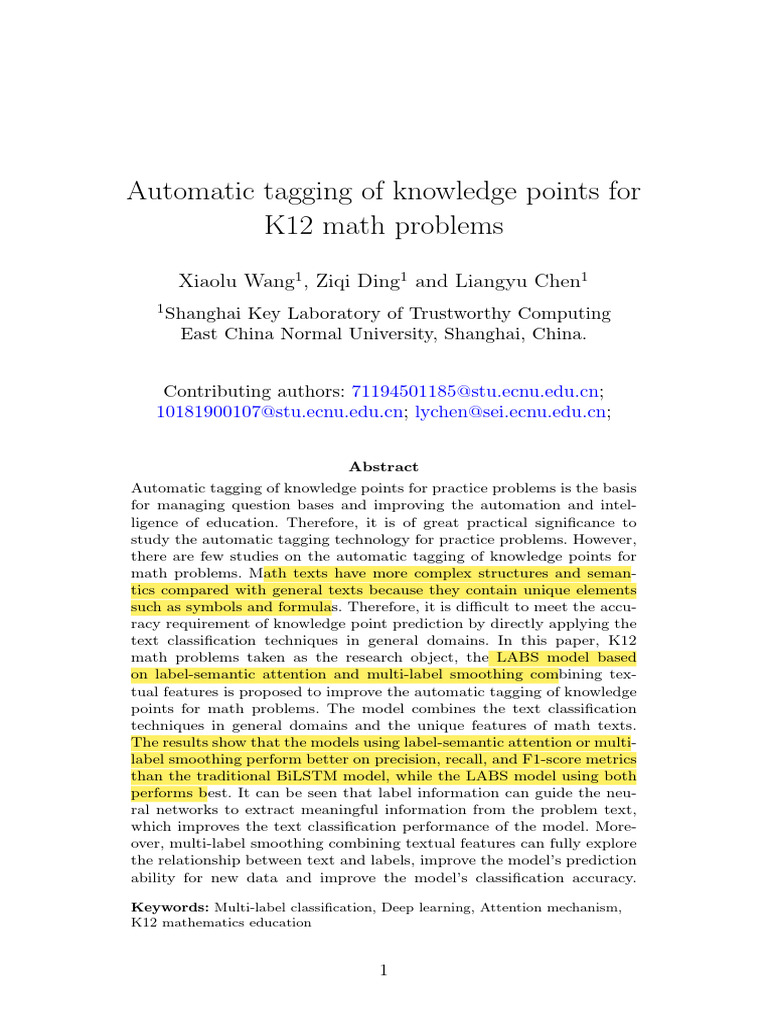 Automatic tagging of knowledge points for K12 math problems

Xiaolu Wang$^1$, Ziqi Ding$^1$ and Liangyu Chen$^1$

$^1$Shanghai Key Laboratory of Trustworthy Computing East China Normal University, Shanghai, China.

Contributing authors: 71194501185@stu.ecnu.edu.cn; 10181900107@stu.ecnu.edu.cn; lychen@sei.ecnu.edu.cn;

Abstract

Automatic tagging of knowledge points for practice problems is the basis for managing question bases and improving the automation and intelligence of education. Therefore, it is of great practical significance to study the automatic tagging technology for practice problems. However, there are few studies on the automatic tagging of knowledge points for math problems. Math texts have more complex structures and semantics compared with general texts because they contain unique elements such as symbols and formulas. Therefore, it is difficult to meet the accuracy requirement of knowledge point prediction by directly applying the text classification techniques in general domains. In this paper, K12 math problems taken as the research object, the LABS model based on label-semantic attention and multi-label smoothing combining textual features is proposed to improve the automatic tagging of knowledge points for math problems. The model combines the text classification techniques in general domains and the unique features of math texts. The results show that the models using label-semantic attention or multi-label smoothing perform better on precision, recall, and F1-score metrics than the traditional BiLSTM model, while the LABS model using both performs best. It can be seen that label information can guide the neural networks to extract meaningful information from the problem text, which improves the text classification performance of the model. Moreover, multi-label smoothing combining textual features can fully explore the relationship between text and labels, improve the model's prediction ability for new data and improve the model's classification accuracy.

Keywords: Multi-label classification, Deep learning, Attention mechanism, K12 mathematics education

1